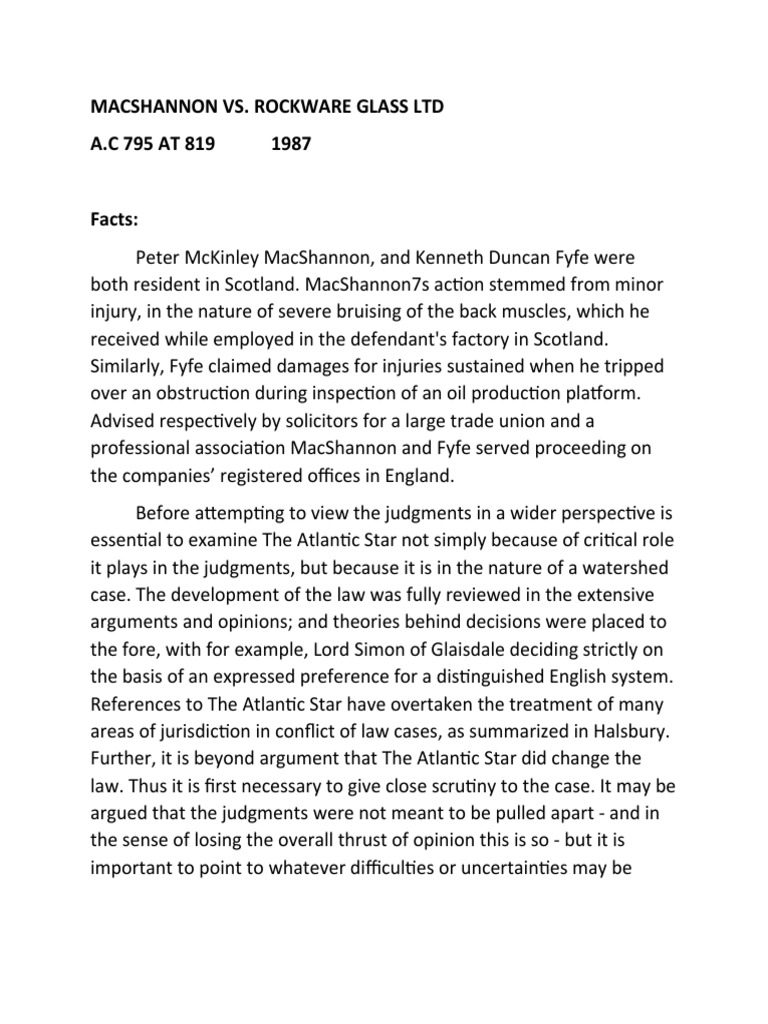 MACSHANNON VS. ROCKWARE GLASS LTD

A.C 795 AT 819 1987

Facts:

Peter McKinley MacShannon, and Kenneth Duncan Fyfe were both resident in Scotland. MacShannon7s action stemmed from minor injury, in the nature of severe bruising of the back muscles, which he received while employed in the defendant's factory in Scotland. Similarly, Fyfe claimed damages for injuries sustained when he tripped over an obstruction during inspection of an oil production platform. Advised respectively by solicitors for a large trade union and a professional association MacShannon and Fyfe served proceeding on the companies' registered offices in England.

Before attempting to view the judgments in a wider perspective is essential to examine The Atlantic Star not simply because of critical role it plays in the judgments, but because it is in the nature of a watershed case. The development of the law was fully reviewed in the extensive arguments and opinions; and theories behind decisions were placed to the fore, with for example, Lord Simon of Glaisdale deciding strictly on the basis of an expressed preference for a distinguished English system. References to The Atlantic Star have overtaken the treatment of many areas of jurisdiction in conflict of law cases, as summarized in Halsbury. Further, it is beyond argument that The Atlantic Star did change the law. Thus it is first necessary to give close scrutiny to the case. It may be argued that the judgments were not meant to be pulled apart - and in the sense of losing the overall thrust of opinion this is so - but it is important to point to whatever difficulties or uncertainties may be